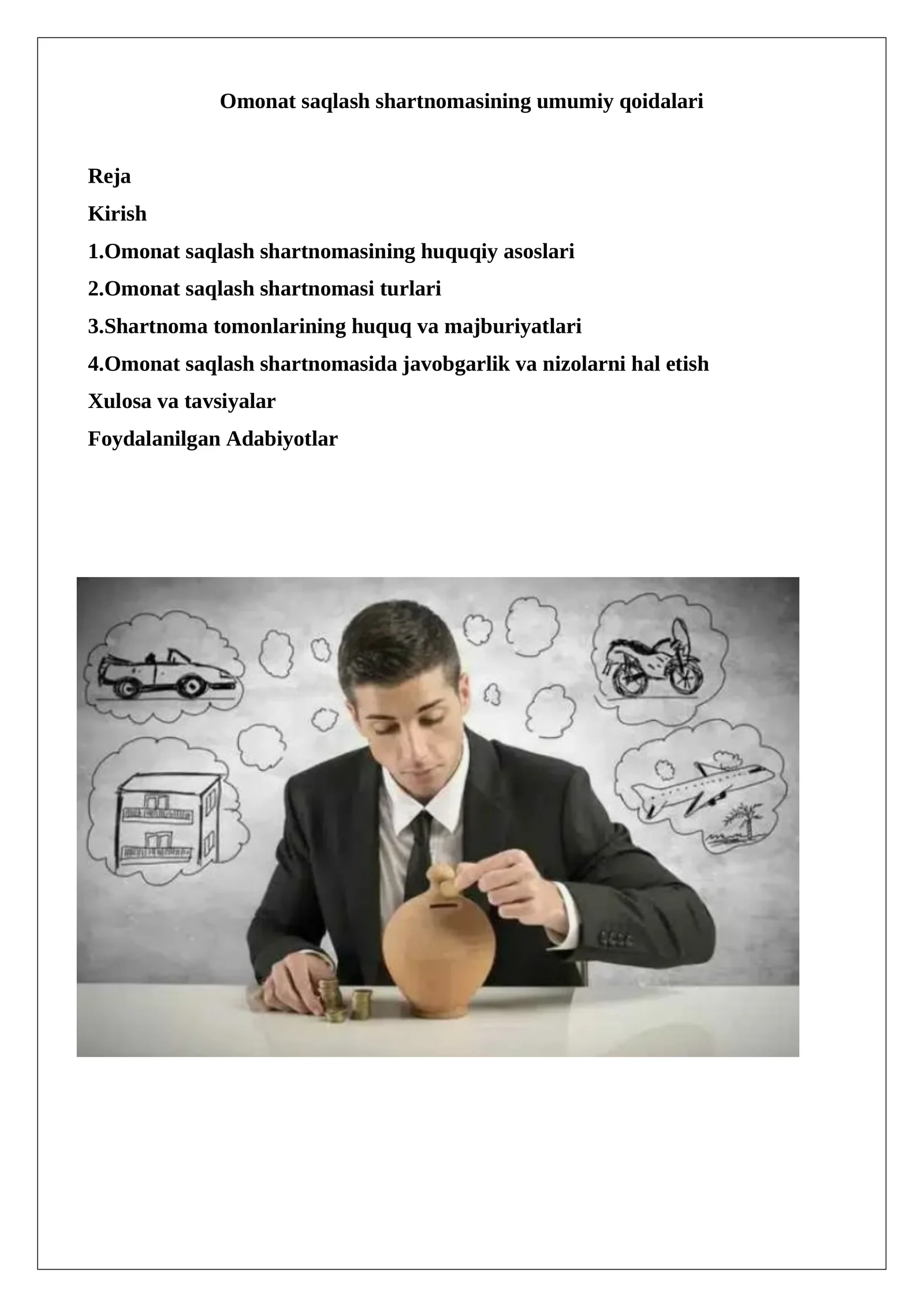 Omonat saqlash shartnomasining umumiy qoidalari

Reja

Kirish

1.Omonat saqlash shartnomasining huquqiy asoslari

2.Omonat saqlash shartnomasi turlari

3.Shartnoma tomonlarining huquq va majburiyatlari

4.Omonat saqlash shartnomasida javobgarlik va nizolarni hal etish

Xulosa va tavsiyalar

Foydalanilgan Adabiyotlar